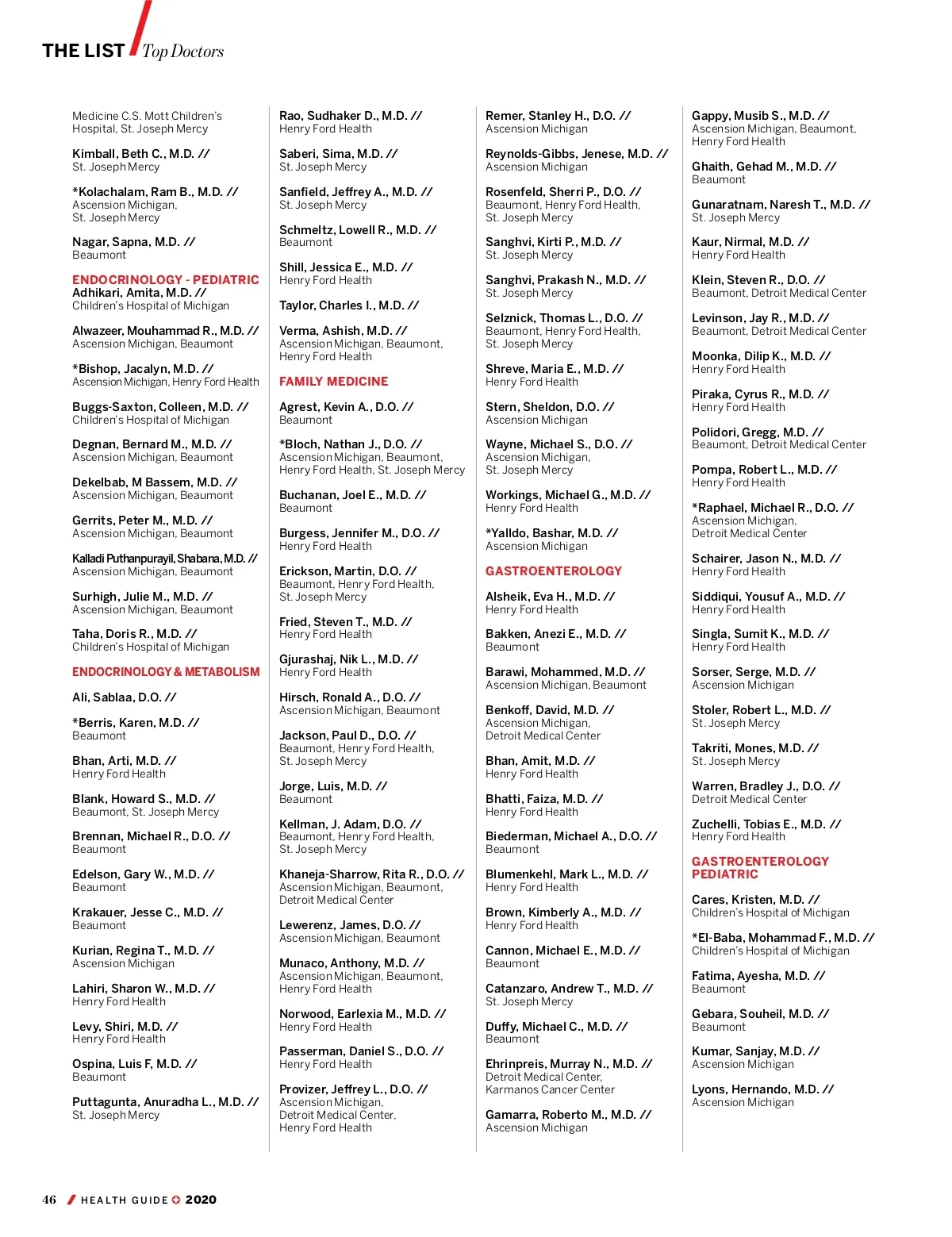 THE LIST / Top Doctors

Medicine C.S. Mott Children's Hospital, St. Joseph Mercy

Kimball, Beth C., M.D. //
St. Joseph Mercy

*Kolachalam, Ram B., M.D. //
Ascension Michigan, St. Joseph Mercy

Nagar, Sapna, M.D. //
Beaumont

ENDOCRINOLOGY - PEDIATRIC
Adhikari, Amita, M.D. //
Children's Hospital of Michigan

Alwazeer, Mouhammad R., M.D. //
Ascension Michigan, Beaumont

*Bishop, Jacalyn, M.D. //
Ascension Michigan, Henry Ford Health

Buggs-Saxton, Colleen, M.D. //
Children's Hospital of Michigan

Degnan, Bernard M., M.D. //
Ascension Michigan, Beaumont

Dekelbab, M Bassem, M.D. //
Ascension Michigan, Beaumont

Gerrits, Peter M., M.D. //
Ascension Michigan, Beaumont

Kalladi Puthanpurayil, Shabana, M.D. //
Ascension Michigan, Beaumont

Surhigh, Julie M., M.D. //
Ascension Michigan, Beaumont

Taha, Doris R., M.D. //
Children's Hospital of Michigan

ENDOCRINOLOGY & METABOLISM

Ali, Sablaa, D.O. //

*Berris, Karen, M.D. //
Beaumont

Bhan, Arti, M.D. //
Henry Ford Health

Blank, Howard S., M.D. //
Beaumont, St. Joseph Mercy

Brennan, Michael R., D.O. //
Beaumont

Edelson, Gary W., M.D. //
Beaumont

Krakauer, Jesse C., M.D. //
Beaumont

Kurian, Regina T., M.D. //
Ascension Michigan

Lahiri, Sharon W., M.D. //
Henry Ford Health

Levy, Shiri, M.D. //
Henry Ford Health

Ospina, Luis F, M.D. //
Beaumont

Puttagunta, Anuradha L., M.D. //
St. Joseph Mercy

Rao, Sudhaker D., M.D. //
Henry Ford Health

Saberi, Sima, M.D. //
St. Joseph Mercy

Sanfield, Jeffrey A., M.D. //
St. Joseph Mercy

Schmeltz, Lowell R., M.D. //
Beaumont

Shill, Jessica E., M.D. //
Henry Ford Health

Taylor, Charles I., M.D. //

Verma, Ashish, M.D. //
Ascension Michigan, Beaumont, Henry Ford Health

FAMILY MEDICINE

Agrest, Kevin A., D.O. //
Beaumont

*Bloch, Nathan J., D.O. //
Ascension Michigan, Beaumont, Henry Ford Health, St. Joseph Mercy

Buchanan, Joel E., M.D. //
Beaumont

Burgess, Jennifer M., D.O. //
Henry Ford Health

Erickson, Martin, D.O. //
Beaumont, Henry Ford Health, St. Joseph Mercy

Fried, Steven T., M.D. //
Henry Ford Health

Gjurashaj, Nik L., M.D. //
Henry Ford Health

Hirsch, Ronald A., D.O. //
Ascension Michigan, Beaumont

Jackson, Paul D., D.O. //
Beaumont, Henry Ford Health, St. Joseph Mercy

Jorge, Luis, M.D. //
Beaumont

Kellman, J. Adam, D.O. //
Beaumont, Henry Ford Health, St. Joseph Mercy

Khaneja-Sharrow, Rita R., D.O. //
Ascension Michigan, Beaumont, Detroit Medical Center

Lewerenz, James, D.O. //
Ascension Michigan, Beaumont

Munaco, Anthony, M.D. //
Ascension Michigan, Beaumont, Henry Ford Health

Norwood, Earlexia M., M.D. //
Henry Ford Health

Passerman, Daniel S., D.O. //
Henry Ford Health

Provizer, Jeffrey L., D.O. //
Ascension Michigan, Detroit Medical Center, Henry Ford Health

Remer, Stanley H., D.O. //
Ascension Michigan

Reynolds-Gibbs, Jenese, M.D. //
Ascension Michigan

Rosenfeld, Sherri P., D.O. //
Beaumont, Henry Ford Health, St. Joseph Mercy

Sanghvi, Kirti P., M.D. //
St. Joseph Mercy

Sanghvi, Prakash N., M.D. //
St. Joseph Mercy

Selznick, Thomas L., D.O. //
Beaumont, Henry Ford Health, St. Joseph Mercy

Shreve, Maria E., M.D. //
Henry Ford Health

Stern, Sheldon, D.O. //
Ascension Michigan

Wayne, Michael S., D.O. //
Ascension Michigan, St. Joseph Mercy

Workings, Michael G., M.D. //
Henry Ford Health

*Yalldo, Bashar, M.D. //
Ascension Michigan

GASTROENTEROLOGY

Alsheik, Eva H., M.D. //
Henry Ford Health

Bakken, Anezi E., M.D. //
Beaumont

Barawi, Mohammed, M.D. //
Ascension Michigan, Beaumont

Benkoff, David, M.D. //
Ascension Michigan, Detroit Medical Center

Bhan, Amit, M.D. //
Henry Ford Health

Bhatti, Faiza, M.D. //
Henry Ford Health

Biederman, Michael A., D.O. //
Beaumont

Blumenkehl, Mark L., M.D. //
Henry Ford Health

Brown, Kimberly A., M.D. //
Henry Ford Health

Cannon, Michael E., M.D. //
Beaumont

Catanzaro, Andrew T., M.D. //
St. Joseph Mercy

Duffy, Michael C., M.D. //
Beaumont

Ehrinpreis, Murray N., M.D. //
Detroit Medical Center, Karmanos Cancer Center

Gamarra, Roberto M., M.D. //
Ascension Michigan

Gappy, Musib S., M.D. //
Ascension Michigan, Beaumont, Henry Ford Health

Ghaith, Gehad M., M.D. //
Beaumont

Gunaratnam, Naresh T., M.D. //
St. Joseph Mercy

Kaur, Nirmal, M.D. //
Henry Ford Health

Klein, Steven R., D.O. //
Beaumont, Detroit Medical Center

Levinson, Jay R., M.D. //
Beaumont, Detroit Medical Center

Moonka, Dilip K., M.D. //
Henry Ford Health

Piraka, Cyrus R., M.D. //
Henry Ford Health

Polidori, Gregg, M.D. //
Beaumont, Detroit Medical Center

Pompa, Robert L., M.D. //
Henry Ford Health

*Raphael, Michael R., D.O. //
Ascension Michigan, Detroit Medical Center

Schairer, Jason N., M.D. //
Henry Ford Health

Siddiqui, Yousuf A., M.D. //
Henry Ford Health

Singla, Sumit K., M.D. //
Henry Ford Health

Sorser, Serge, M.D. //
Ascension Michigan

Stoler, Robert L., M.D. //
St. Joseph Mercy

Takriti, Mones, M.D. //
St. Joseph Mercy

Warren, Bradley J., D.O. //
Detroit Medical Center

Zuchelli, Tobias E., M.D. //
Henry Ford Health

GASTROENTEROLOGY PEDIATRIC

Cares, Kristen, M.D. //
Children's Hospital of Michigan

*El-Baba, Mohammad F., M.D. //
Children's Hospital of Michigan

Fatima, Ayesha, M.D. //
Beaumont

Gebara, Souheil, M.D. //
Beaumont

Kumar, Sanjay, M.D. //
Ascension Michigan

Lyons, Hernando, M.D. //
Ascension Michigan

46 / HEALTH GUIDE 2020